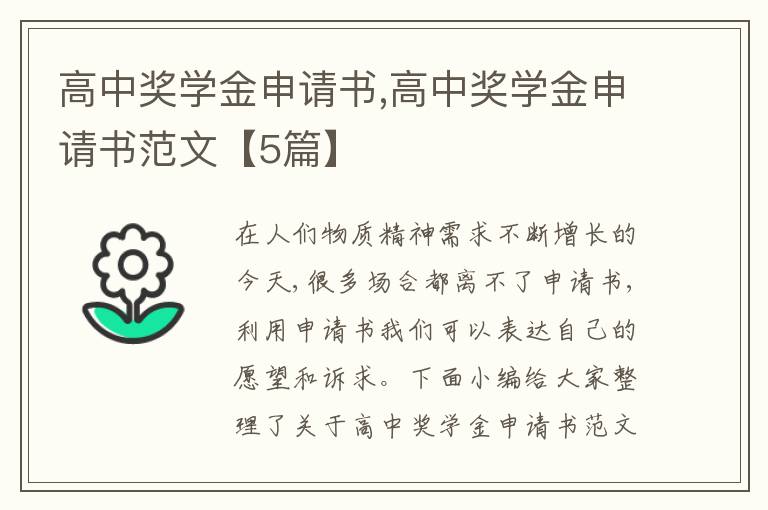 高中奖学金申请书,高中奖学金申请书范文【5篇】

在人们物质精神需求不断增长的今天,很多场合都离不了申请书,利用申请书我们可以表达自己的愿望和诉求。下面小编给大家整理了关于高中奖学金申请书范文